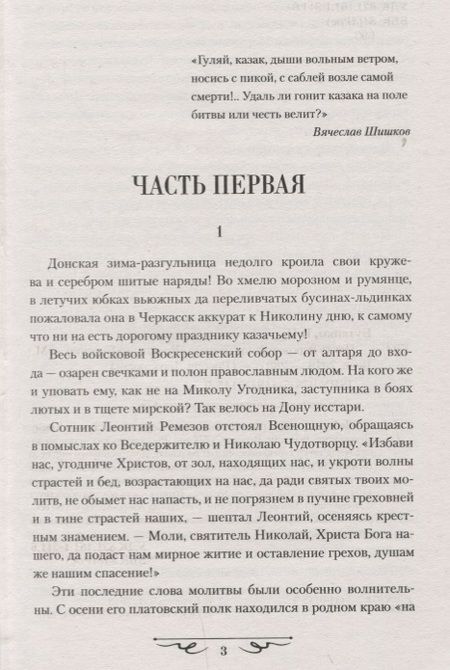 «Гуляй, казак, дыши вольным ветром, носись с пикой, с саблей возле самой смерти!.. Удаль ли гонит казака на поле битвы или честь велит?»

Вячеслав Шишков

ЧАСТЬ ПЕРВАЯ

1

Донская зима-разгульница недолго кроила свои кружева и серебром шитые наряды! Во хмелю морозном и румянце, в летучих юбках вьюжных да переливчатых бусинах-льдинках пожаловала она в Черкасск аккурат к Николину дню, к самому что ни на есть дорогому празднику казачьему!

Весь войсковой Воскресенский собор — от алтаря до входа — озарен свечками и полон православным людом. На кого же и уповать ему, как не на Миколу Угодника, заступника в боях лютых и в тщете мирской? Так велось на Дону исстари.

Сотник Леонтий Ремезов отстоял Всенощную, обращаясь в помыслах ко Вседержителю и Николаю Чудотворцу. «Избави нас, угодниче Христов, от зол, находящих нас, и укроти волны страстей и бед, возрастающих на нас, да ради святых твоих молитв, не обымет нас напасть, и не погрязнем в пучине греховней и в тине страстей наших, — шептал Леонтий, осеняясь крестным знамением. — Моли, святитель Николай, Христа Бога нашего, да подаст нам мирное житие и оставление грехов, душам же нашим спасение!»

Эти последние слова молитвы были особенно волнительны. С осени его платовский полк находился в родном краю «на

3